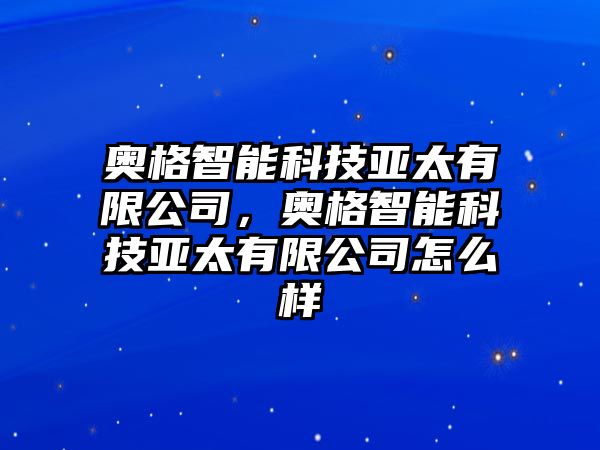 奥格智能科技亚太有限公司，奥格智能科技亚太有限公司怎么样